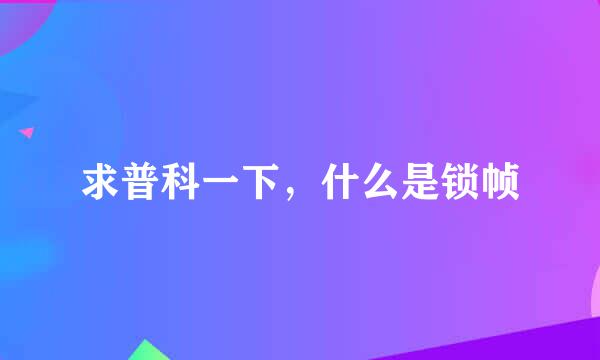 求普科一下，什么是锁帧